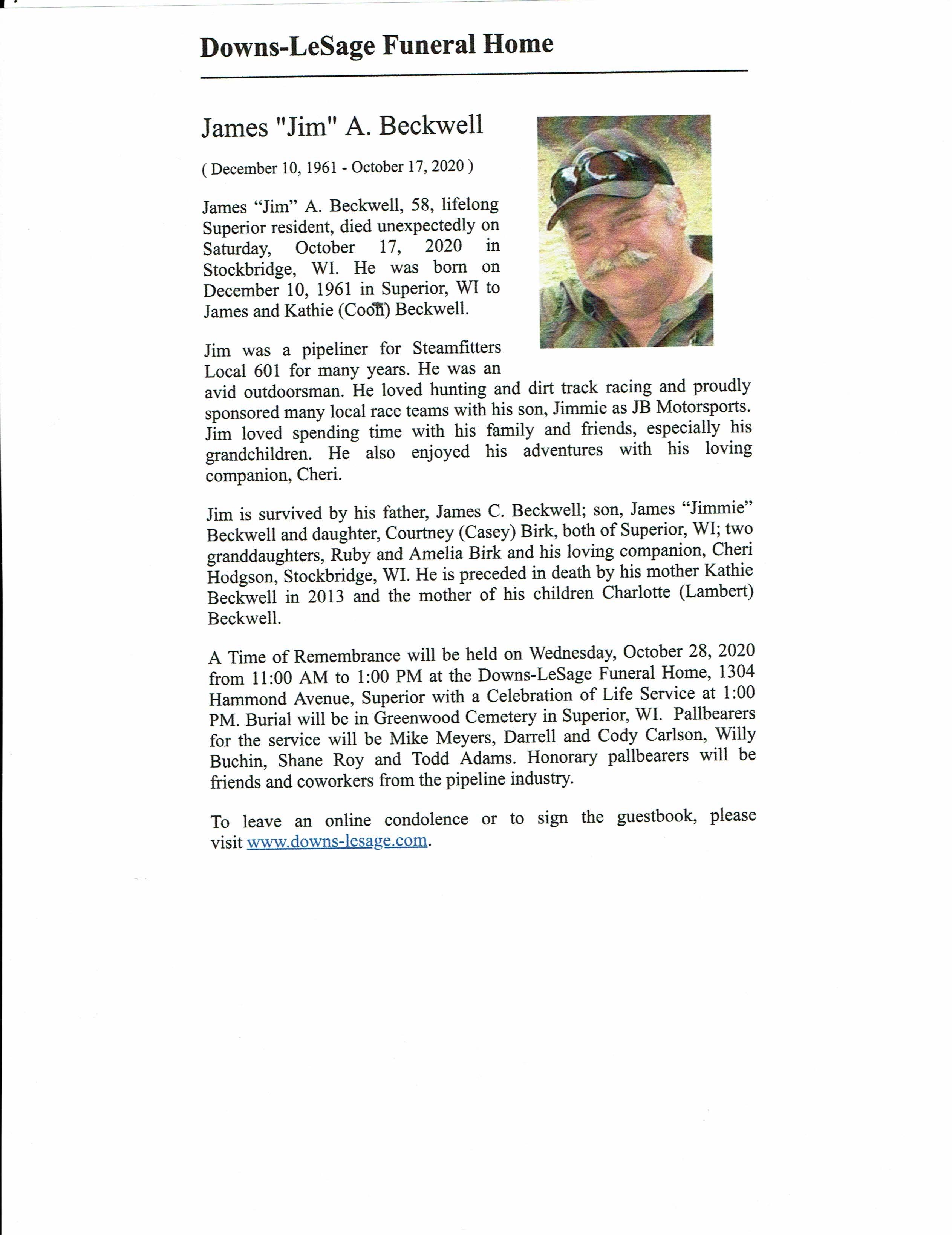 Downs-LeSage Funeral Home

James "Jim" A. Beckwell

( December 10, 1961 - October 17, 2020 )

James “Jim” A. Beckwell, 58, lifelong Superior resident, died unexpectedly on Saturday, October 17, 2020 in Stockbridge, WI. He was born on December 10, 1961 in Superior, WI to James and Kathie (Coon) Beckwell.

Jim was a pipeliner for Steamfitters Local 601 for many years. He was an avid outdoorsman. He loved hunting and dirt track racing and proudly sponsored many local race teams with his son, Jimmie as JB Motorsports. Jim loved spending time with his family and friends, especially his grandchildren. He also enjoyed his adventures with his loving companion, Cheri.

Jim is survived by his father, James C. Beckwell; son, James “Jimmie” Beckwell and daughter, Courtney (Casey) Birk, both of Superior, WI; two granddaughters, Ruby and Amelia Birk and his loving companion, Cheri Hodgson, Stockbridge, WI. He is preceded in death by his mother Kathie Beckwell in 2013 and the mother of his children Charlotte (Lambert) Beckwell.

A Time of Remembrance will be held on Wednesday, October 28, 2020 from 11:00 AM to 1:00 PM at the Downs-LeSage Funeral Home, 1304 Hammond Avenue, Superior with a Celebration of Life Service at 1:00 PM. Burial will be in Greenwood Cemetery in Superior, WI. Pallbearers for the service will be Mike Meyers, Darrell and Cody Carlson, Willy Buchin, Shane Roy and Todd Adams. Honorary pallbearers will be friends and coworkers from the pipeline industry.

To leave an online condolence or to sign the guestbook, please visit www.downs-lesage.com.